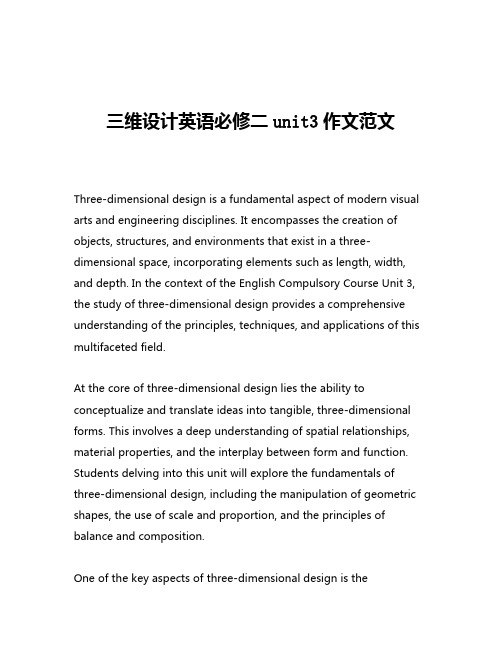 三维设计英语必修二 unit3 作文范文

Three-dimensional design is a fundamental aspect of modern visual arts and engineering disciplines. It encompasses the creation of objects, structures, and environments that exist in a three-dimensional space, incorporating elements such as length, width, and depth. In the context of the English Compulsory Course Unit 3, the study of three-dimensional design provides a comprehensive understanding of the principles, techniques, and applications of this multifaceted field.

At the core of three-dimensional design lies the ability to conceptualize and translate ideas into tangible, three-dimensional forms. This involves a deep understanding of spatial relationships, material properties, and the interplay between form and function. Students delving into this unit will explore the fundamentals of three-dimensional design, including the manipulation of geometric shapes, the use of scale and proportion, and the principles of balance and composition.

One of the key aspects of three-dimensional design is the